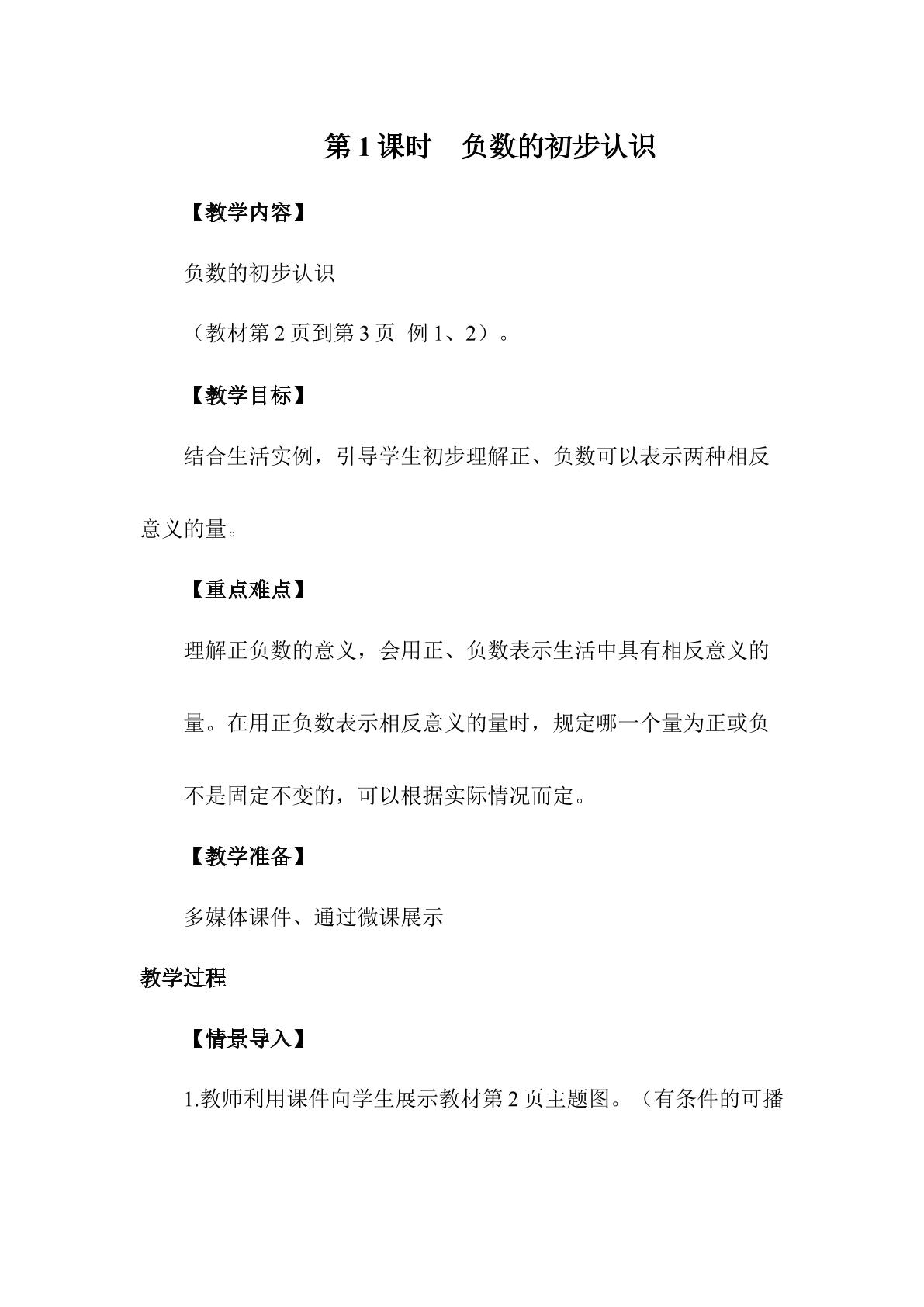 第1课时 负数的初步认识

【教学内容】

负数的初步认识

（教材第2页到第3页 例1、2）。

【教学目标】

结合生活实例，引导学生初步理解正、负数可以表示两种相反意义的量。

【重点难点】

理解正负数的意义，会用正、负数表示生活中具有相反意义的量。在用正负数表示相反意义的量时，规定哪一个量为正或负不是固定不变的，可以根据实际情况而定。

【教学准备】

多媒体课件、通过微课展示

教学过程

【情景导入】

1.教师利用课件向学生展示教材第2页主题图。（有条件的可播